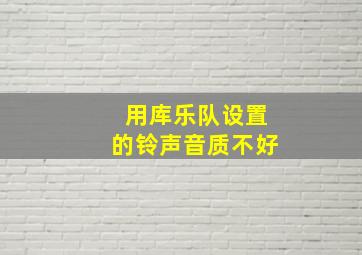 用库乐队设置
的铃声音质不好